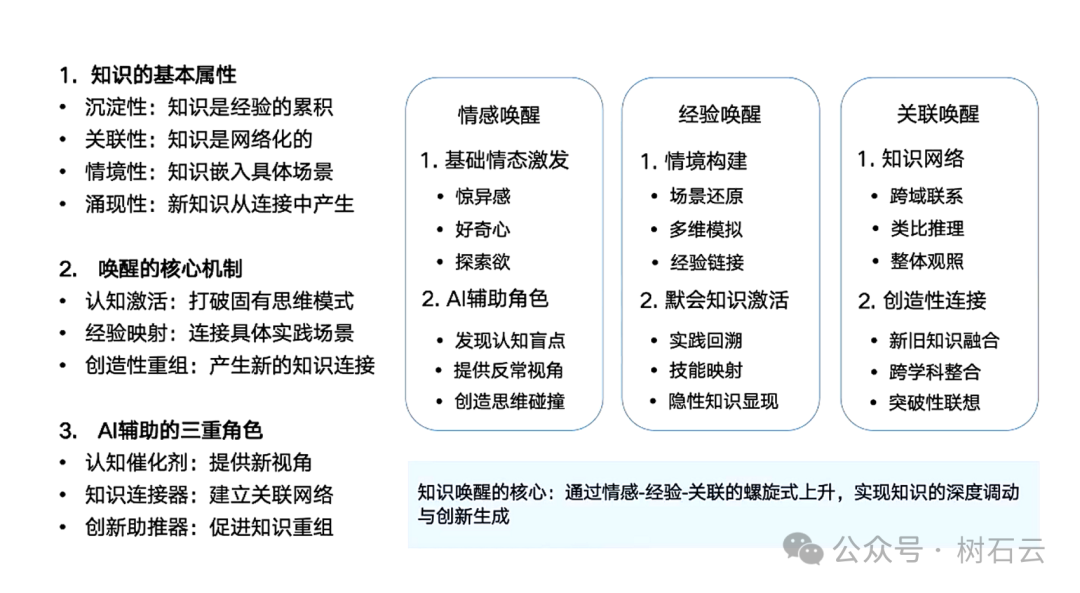 1. 知识的基本属性
• 沉淀性：知识是经验的累积
• 关联性：知识是网络化的
• 情境性：知识嵌入具体场景
• 涌现性：新知识从连接中产生

2. 唤醒的核心机制
• 认知激活：打破固有思维模式
• 经验映射：连接具体实践场景
• 创造性重组：产生新的知识连接

3. AI辅助的三重角色
• 认知催化剂：提供新视角
• 知识连接器：建立关联网络
• 创新助推器：促进知识重组

情感唤醒
1. 基础情态激发
• 惊异感
• 好奇心
• 探索欲
2. AI辅助角色
• 发现认知盲点
• 提供反常视角
• 创造思维碰撞

经验唤醒
1. 情境构建
• 场景还原
• 多维模拟
• 经验链接
2. 默会知识激活
• 实践回溯
• 技能映射
• 隐性知识显现

关联唤醒
1. 知识网络
• 跨域联系
• 类比推理
• 整体观照
2. 创造性连接
• 新旧知识融合
• 跨学科整合
• 突破性联想

知识唤醒的核心：通过情感-经验-关联的螺旋式上升，实现知识的深度调动与创新生成

公众号 · 树石云